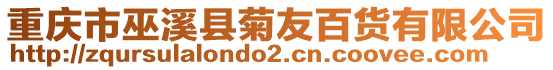 重庆市巫溪县菊友百货有限公司
http://zqursulalondo2.cn.coovee.com